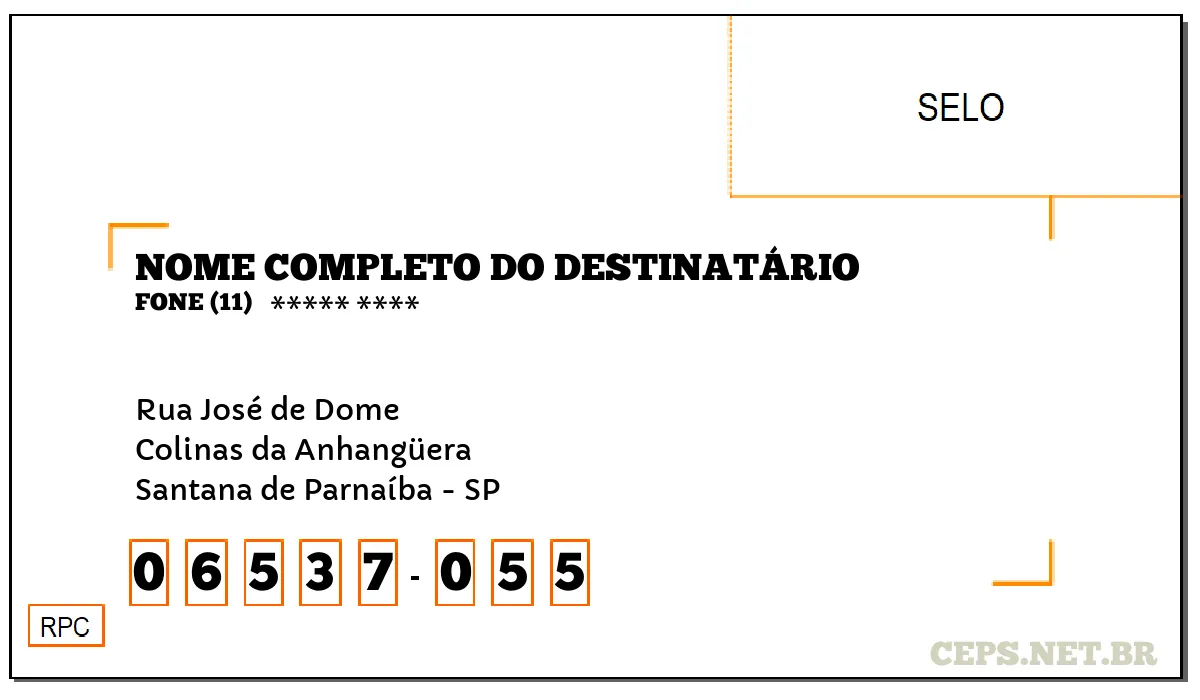 SELO

NOME COMPLETO DO DESTINATÁRIO
FONE (11) ***** ****

Rua José de Dome
Colinas da Anhangüera
Santana de Parnaíba - SP

0 6 5 3 7 - 0 5 5

RPC

CEPS.NET.BR